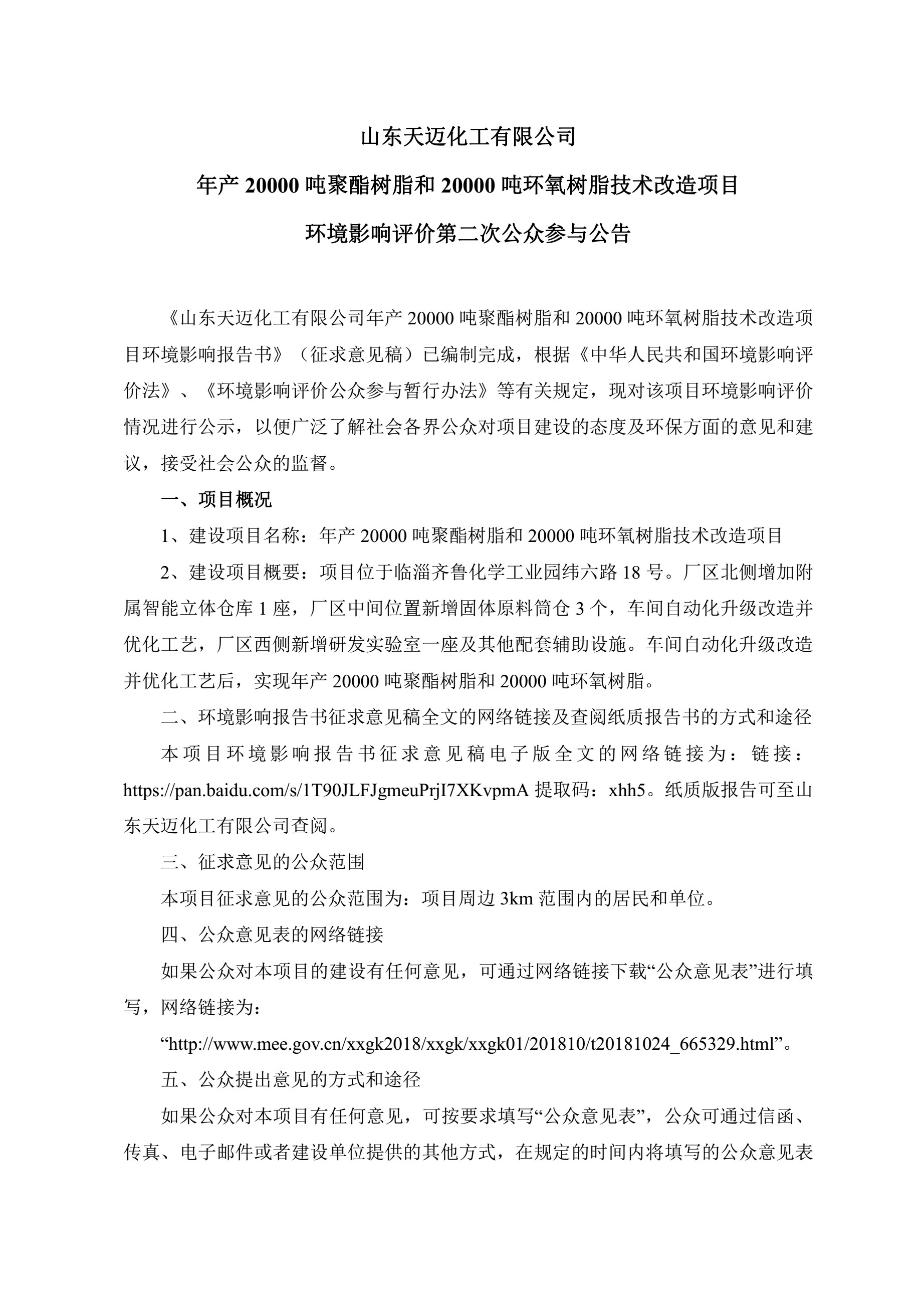 山东天迈化工有限公司

年产 20000 吨聚酯树脂和 20000 吨环氧树脂技术改造项目

环境影响评价第二次公众参与公告

《山东天迈化工有限公司年产 20000 吨聚酯树脂和 20000 吨环氧树脂技术改造项目环境影响报告书》（征求意见稿）已编制完成，根据《中华人民共和国环境影响评价法》、《环境影响评价公众参与暂行办法》等有关规定，现对该项目环境影响评价情况进行公示，以便广泛了解社会各界公众对项目建设的态度及环保方面的意见和建议，接受社会公众的监督。

一、项目概况

1、建设项目名称：年产 20000 吨聚酯树脂和 20000 吨环氧树脂技术改造项目

2、建设项目概要：项目位于临淄齐鲁化学工业园纬六路 18 号。厂区北侧增加附属智能立体仓库 1 座，厂区中间位置新增固体原料筒仓 3 个，车间自动化升级改造并优化工艺，厂区西侧新增研发实验室一座及其他配套辅助设施。车间自动化升级改造并优化工艺后，实现年产 20000 吨聚酯树脂和 20000 吨环氧树脂。

二、环境影响报告书征求意见稿全文的网络链接及查阅纸质报告书的方式和途径

本项目环境影响报告书征求意见稿电子版全文的网络链接为：链接：https://pan.baidu.com/s/1T90JLFJgmeuPrjI7XKvpmA 提取码：xhh5。纸质版报告可至山东天迈化工有限公司查阅。

三、征求意见的公众范围

本项目征求意见的公众范围为：项目周边 3km 范围内的居民和单位。

四、公众意见表的网络链接

如果公众对本项目的建设有任何意见，可通过网络链接下载“公众意见表”进行填写，网络链接为：

“http://www.mee.gov.cn/xxgk2018/xxgk/xxgk01/201810/t20181024_665329.html”。

五、公众提出意见的方式和途径

如果公众对本项目有任何意见，可按要求填写“公众意见表”，公众可通过信函、传真、电子邮件或者建设单位提供的其他方式，在规定的时间内将填写的公众意见表